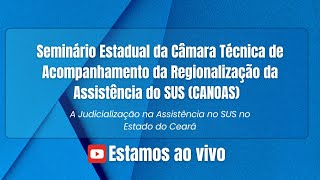 Seminário Estadual da Câmara Técnica de Acompanhamento da Regionalização da Assistência do SUS (CANOAS)

A Judicialização na Assistência no SUS no Estado do Ceará

Estamos ao vivo